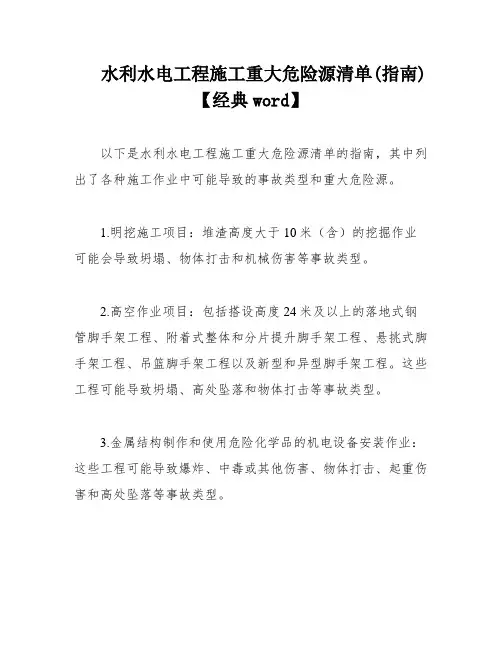 水利水电工程施工重大危险源清单(指南)【经典word】

以下是水利水电工程施工重大危险源清单的指南，其中列出了各种施工作业中可能导致的事故类型和重大危险源。

1.明挖施工项目：堆渣高度大于10米（含）的挖掘作业可能会导致坍塌、物体打击和机械伤害等事故类型。

2.高空作业项目：包括搭设高度24米及以上的落地式钢管脚手架工程、附着式整体和分片提升脚手架工程、悬挑式脚手架工程、吊篮脚手架工程以及新型和异型脚手架工程。这些工程可能导致坍塌、高处坠落和物体打击等事故类型。

3.金属结构制作和使用危险化学品的机电设备安装作业：这些工程可能导致爆炸、中毒或其他伤害、物体打击、起重伤害和高处坠落等事故类型。